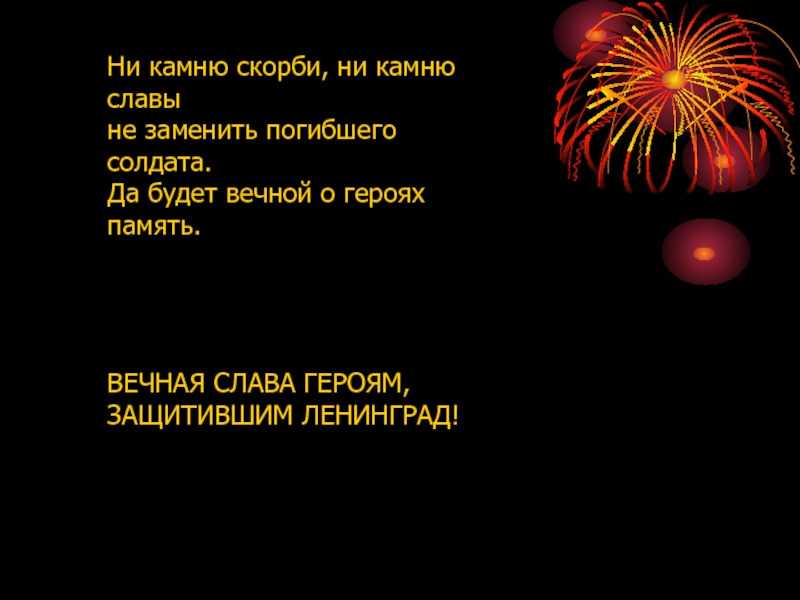 Ни камню скорби, ни камню славы
не заменить погибшего солдата.
Да будет вечной о героях память.

ВЕЧНАЯ СЛАВА ГЕРОЯМ, ЗАЩИТИВШИМ ЛЕНИНГРАД!